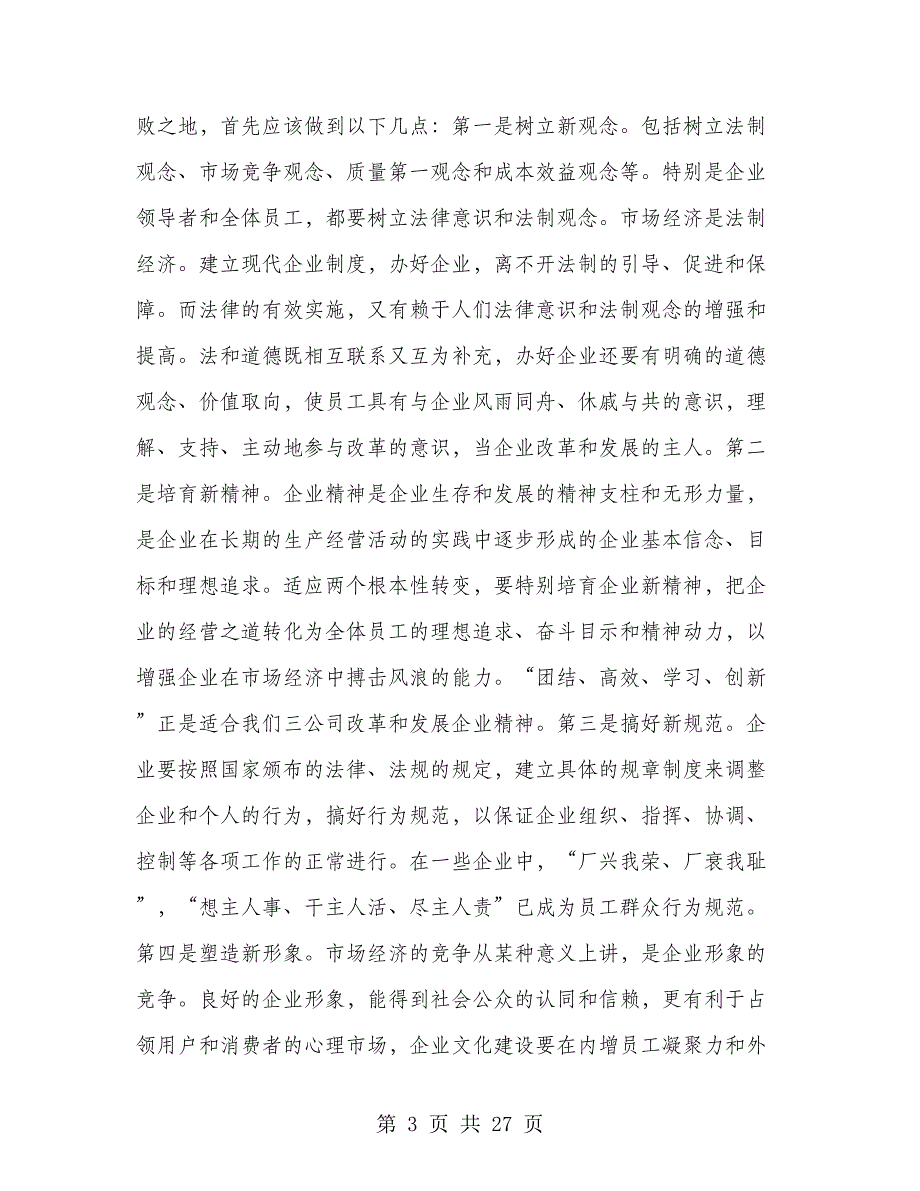 败之地，首先应该做到以下几点：第一是树立新观念。包括树立法制观念、市场竞争观念、质量第一观念和成本效益观念等。特别是企业领导者和全体员工，都要树立法律意识和法制观念。市场经济是法制经济。建立现代企业制度，办好企业，离不开法制的引导、促进和保障。而法律的有效实施，又有赖于人们法律意识和法制观念的增强和提高。法和道德既相互联系又互为补充，办好企业还要有明确的道德观念、价值取向，使员工具有与企业风雨同舟、休戚与共的意识，理解、支持、主动地参与改革的意识，当企业改革和发展的主人。第二是培育新精神。企业精神是企业生存和发展的精神支柱和无形力量，是企业在长期的生产经营活动的实践中逐步形成的企业基本信念、目标和理想追求。适应两个根本性转变，要特别培育企业新精神，把企业的经营之道转化为全体员工的理想追求、奋斗目示和精神动力，以增强企业在市场经济中搏击风浪的能力。“团结、高效、学习、创新”正是适合我们三公司改革和发展企业精神。第三是搞好新规范。企业要按照国家颁布的法律、法规的规定，建立具体的规章制度来调整企业和个人的行为，搞好行为规范，以保证企业组织、指挥、协调、控制等各项工作的正常进行。在一些企业中，“厂兴我荣、厂衰我耻”，“想主人事、干主人活、尽主人责”已成为员工群众行为规范。第四是塑造新形象。市场经济的竞争从某种意义上讲，是企业形象的竞争。良好的企业形象，能得到社会公众的认同和信赖，更有利于占领用户和消费者的心理市场，企业文化建设要在内增员工凝聚力和外

第 3 页 共 27 页